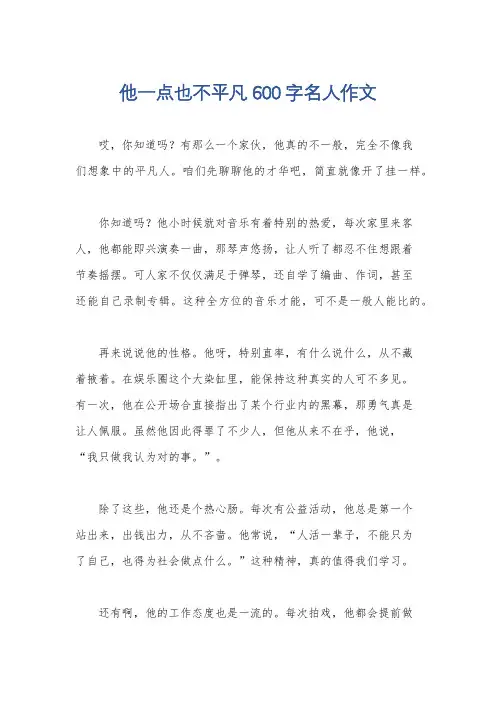 他一点也不平凡 600 字名人作文

哎，你知道吗？有那么一个家伙，他真的不一般，完全不像我们想象中的平凡人。咱们先聊聊他的才华吧，简直就像开了挂一样。

你知道吗？他小时候就对音乐有着特别的热爱，每次家里来客人，他都能即兴演奏一曲，那琴声悠扬，让人听了都忍不住想跟着节奏摇摆。可人家不仅仅满足于弹琴，还自学了编曲、作词，甚至还能自己录制专辑。这种全方位的音乐才能，可不是一般人能比的。

再来说说他的性格。他呀，特别直率，有什么说什么，从不藏着掖着。在娱乐圈这个大染缸里，能保持这种真实的人可不多见。有一次，他在公开场合直接指出了某个行业内的黑幕，那勇气真是让人佩服。虽然他因此得罪了不少人，但他从来不在乎，他说，“我只做我认为对的事。”。

除了这些，他还是个热心肠。每次有公益活动，他总是第一个站出来，出钱出力，从不吝啬。他常说，“人活一辈子，不能只为了自己，也得为社会做点什么。”这种精神，真的值得我们学习。

还有啊，他的工作态度也是一流的。每次拍戏，他都会提前做